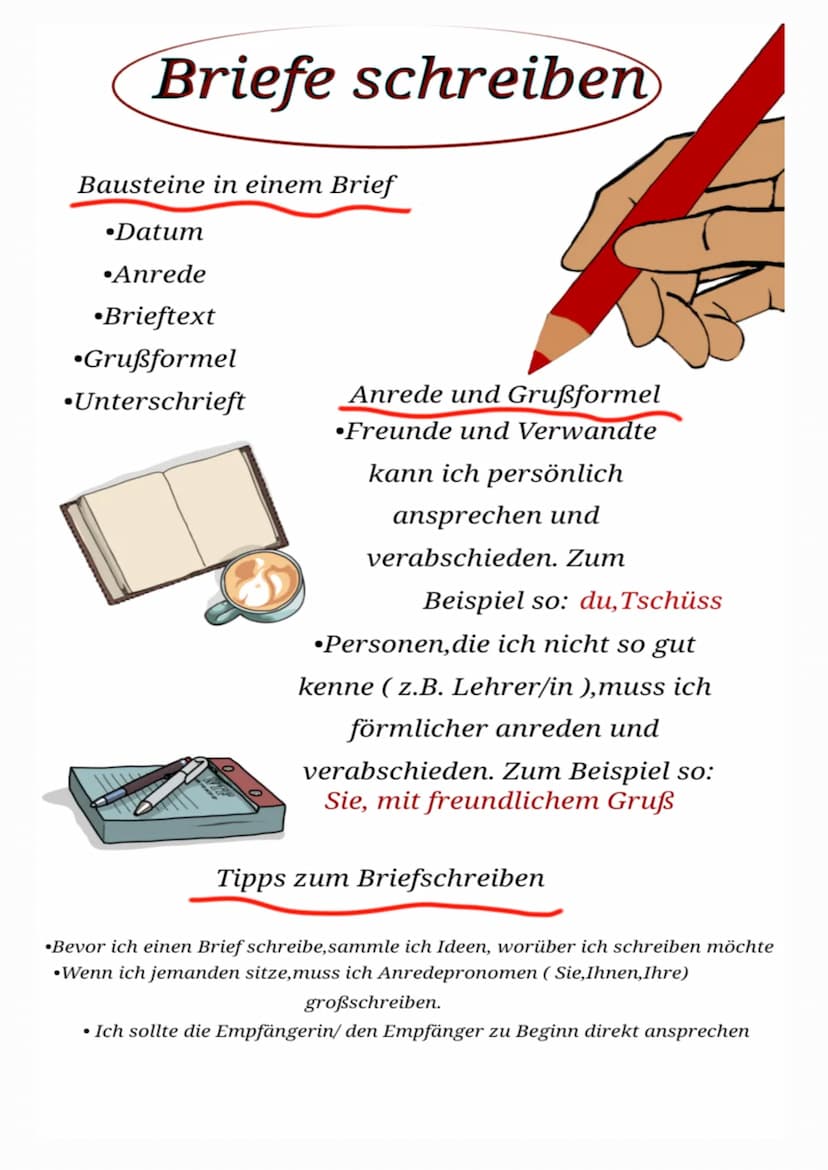 Briefe schreiben

Bausteine in einem Brief
•Datum
•Anrede
•Brieftext
•Grußformel
•Unterschrieft

Anrede und Grußformel
•Freunde und Verwandte kann ich persönlich ansprechen und verabschieden. Zum Beispiel so: du,Tschüss
•Personen,die ich nicht so gut kenne ( z.B. Lehrer/in ),muss ich förmlicher anreden und verabschieden. Zum Beispiel so: Sie, mit freundlichem Gruß

Tipps zum Briefschreiben
•Bevor ich einen Brief schreibe,sammle ich Ideen, worüber ich schreiben möchte
•Wenn ich jemanden sitze,muss ich Anredepronomen ( Sie,Ihnen,Ihre) großschreiben.
• Ich sollte die Empfängerin/ den Empfänger zu Beginn direkt ansprechen